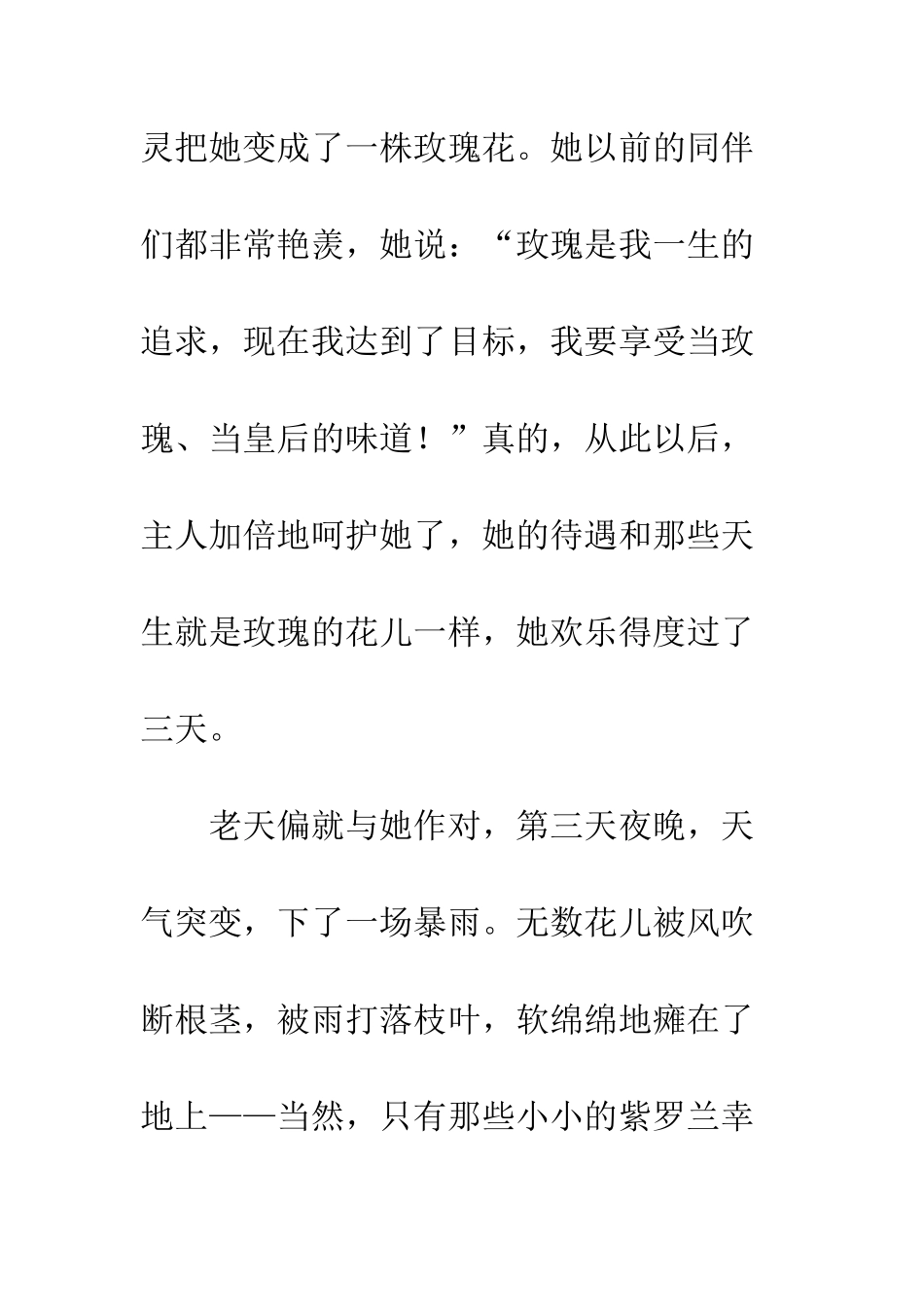 灵把她变成了一株玫瑰花。她以前的同伴们都非常艳羡，她说：“玫瑰是我一生的追求，现在我达到了目标，我要享受当玫瑰、当皇后的味道！”真的，从此以后，主人加倍地呵护她了，她的待遇和那些天生就是玫瑰的花儿一样，她欢乐得度过了三天。

老天偏就与她作对，第三天夜晚，天气突变，下了一场暴雨。无数花儿被风吹断根茎，被雨打落枝叶，软绵绵地瘫在了地上——当然，只有那些小小的紫罗兰幸